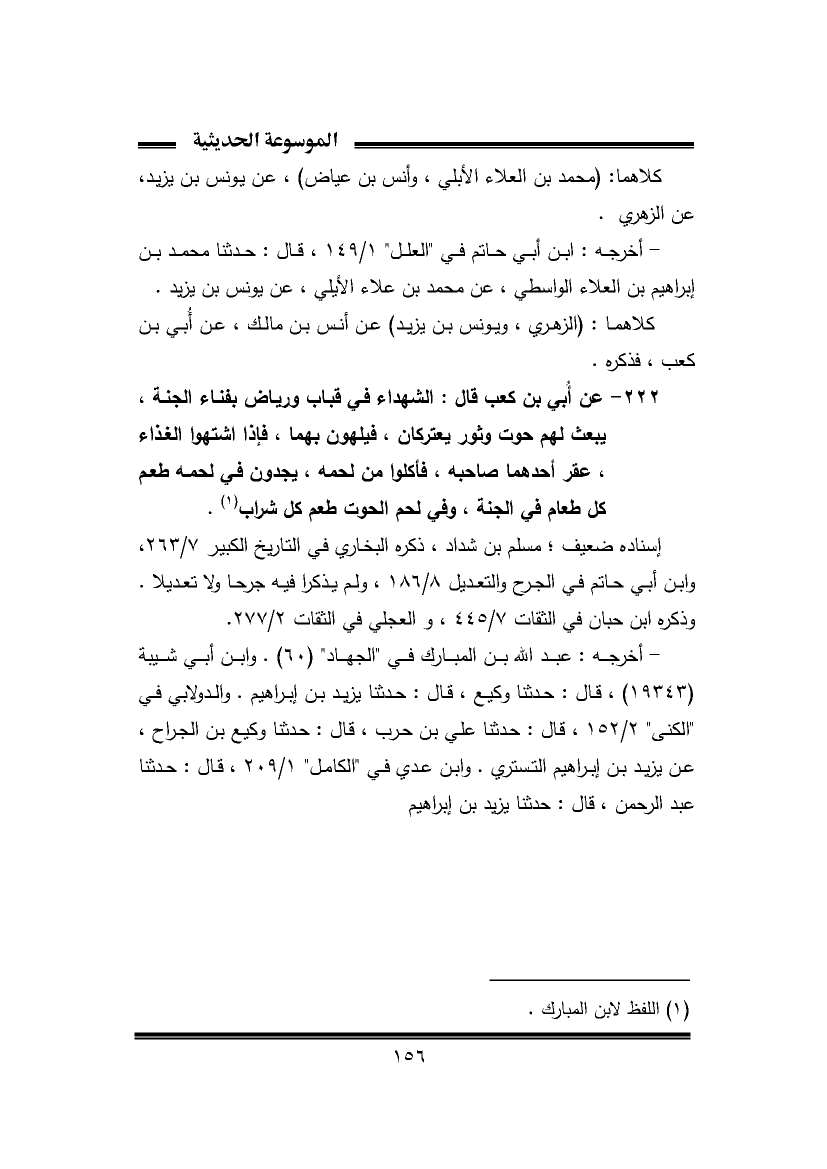 الموسوعة الحديثية

كلاهما: (محمد بن العلاء الأبلي ، وأنس بن عياض) ، عن يونس بن يزيد، عن الزهري .

– أخرجه : ابن أبي حاتم في "العلل" ١٤٩/١ ، قال : حدثنا محمد بن إبراهيم بن العلاء الواسطي ، عن محمد بن علاء الأيلي ، عن يونس بن يزيد .

كلاهما : (الزهري ، ويونس بن يزيد) عن أنس بن مالك ، عن أُبي بن كعب ، فذكره .

٢٢٢– عن أُبي بن كعب قال : الشهداء في قباب ورياض بفناء الجنة ، يبعث لهم حوت وثور يعتركان ، فيلهون بهما ، فإذا اشتهوا الغذاء ، عقر أحدهما صاحبه ، فأكلوا من لحمه ، يجدون في لحمه طعم كل طعام في الجنة ، وفي لحم الحوت طعم كل شراب$^{(١)}$ .

إسناده ضعيف ؛ مسلم بن شداد ، ذكره البخاري في التاريخ الكبير ٢٦٣/٧، وابن أبي حاتم في الجرح والتعديل ١٨٦/٨ ، ولم يذكرا فيه جرحا ولا تعديلا . وذكره ابن حبان في الثقات ٤٤٥/٧ ، و العجلي في الثقات ٢٧٧/٢.

– أخرجه : عبد الله بن المبارك في "الجهاد" (٦٠) . وابن أبي شيبة (١٩٣٤٣) ، قال : حدثنا وكيع ، قال : حدثنا يزيد بن إبراهيم . والدولابي في "الكنى" ١٥٢/٢ ، قال : حدثنا علي بن حرب ، قال : حدثنا وكيع بن الجراح ، عن يزيد بن إبراهيم التستري . وابن عدي في "الكامل" ٢٠٩/١ ، قال : حدثنا عبد الرحمن ، قال : حدثنا يزيد بن إبراهيم

(١) اللفظ لابن المبارك .

١٥٦